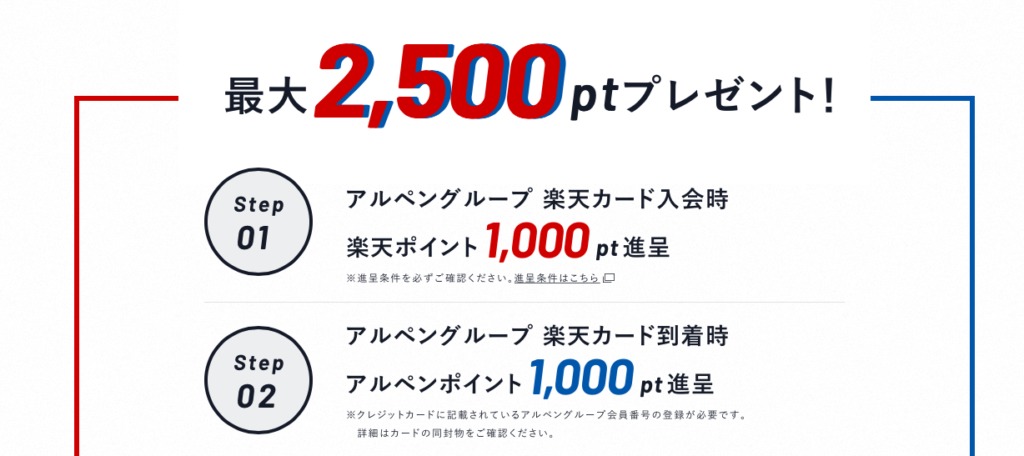 最大2,500ptプレゼント!

Step 01

アルペングループ 楽天カード入会時

楽天ポイント1,000pt進呈

※進呈条件を必ずご確認ください。進呈条件はこちら

Step 02

アルペングループ 楽天カード到着時

アルペンポイント1,000pt進呈

※クレジットカードに記載されているアルペングループ会員番号の登録が必要です。
詳細はカードの同封物をご確認ください。